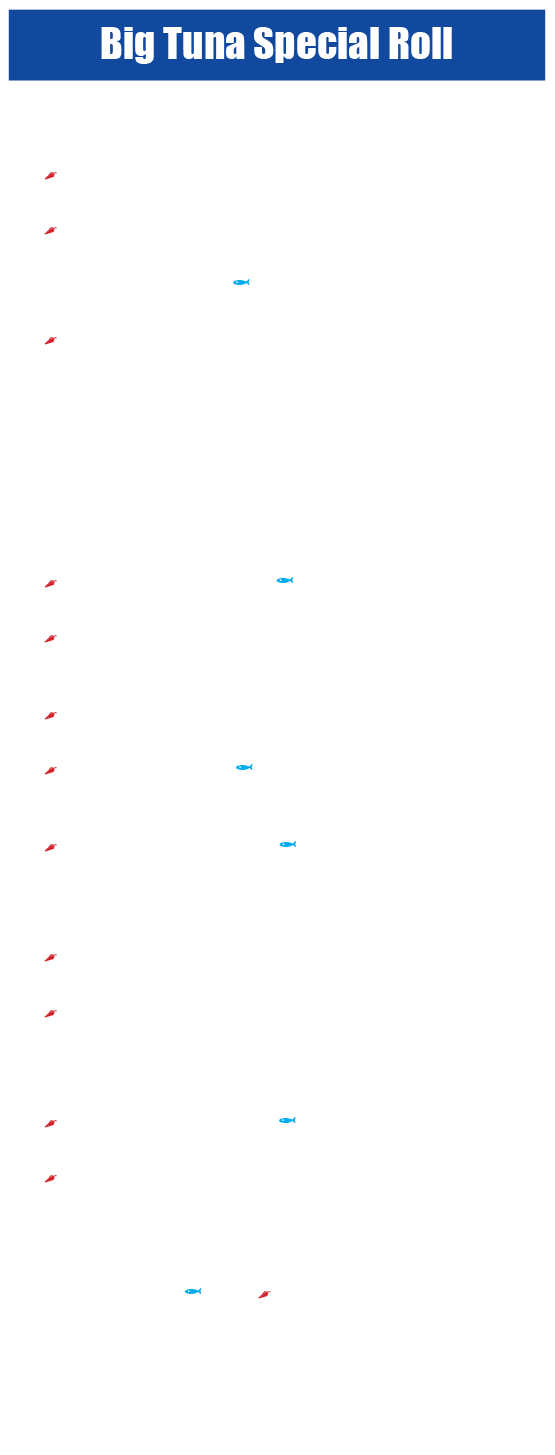 Big Tuna Special Roll